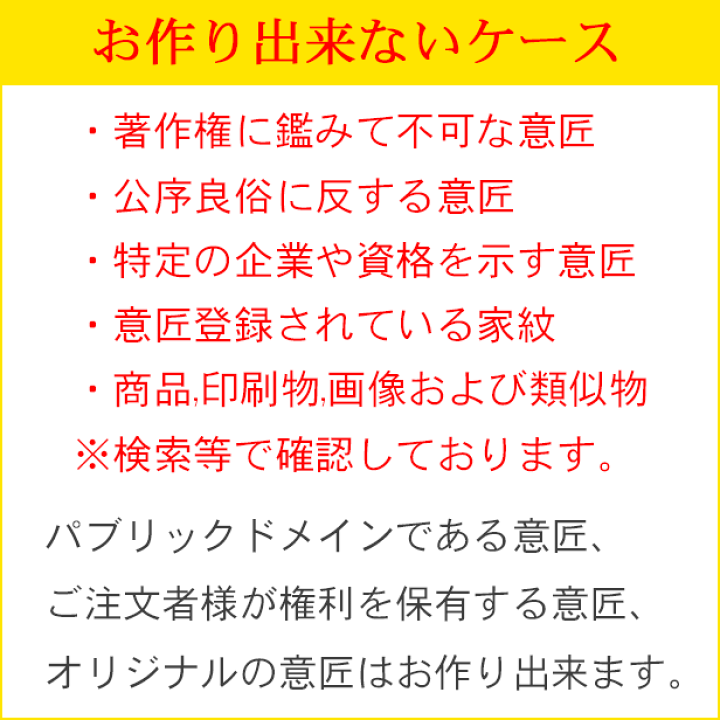 お作り出来ないケース

・著作権に鑑みて不可な意匠

・公序良俗に反する意匠

・特定の企業や資格を示す意匠

・意匠登録されている家紋

・商品,印刷物,画像および類似物

※検索等で確認しております。

パブリックドメインである意匠、
ご注文者様が権利を保有する意匠、
オリジナルの意匠はお作り出来ます。